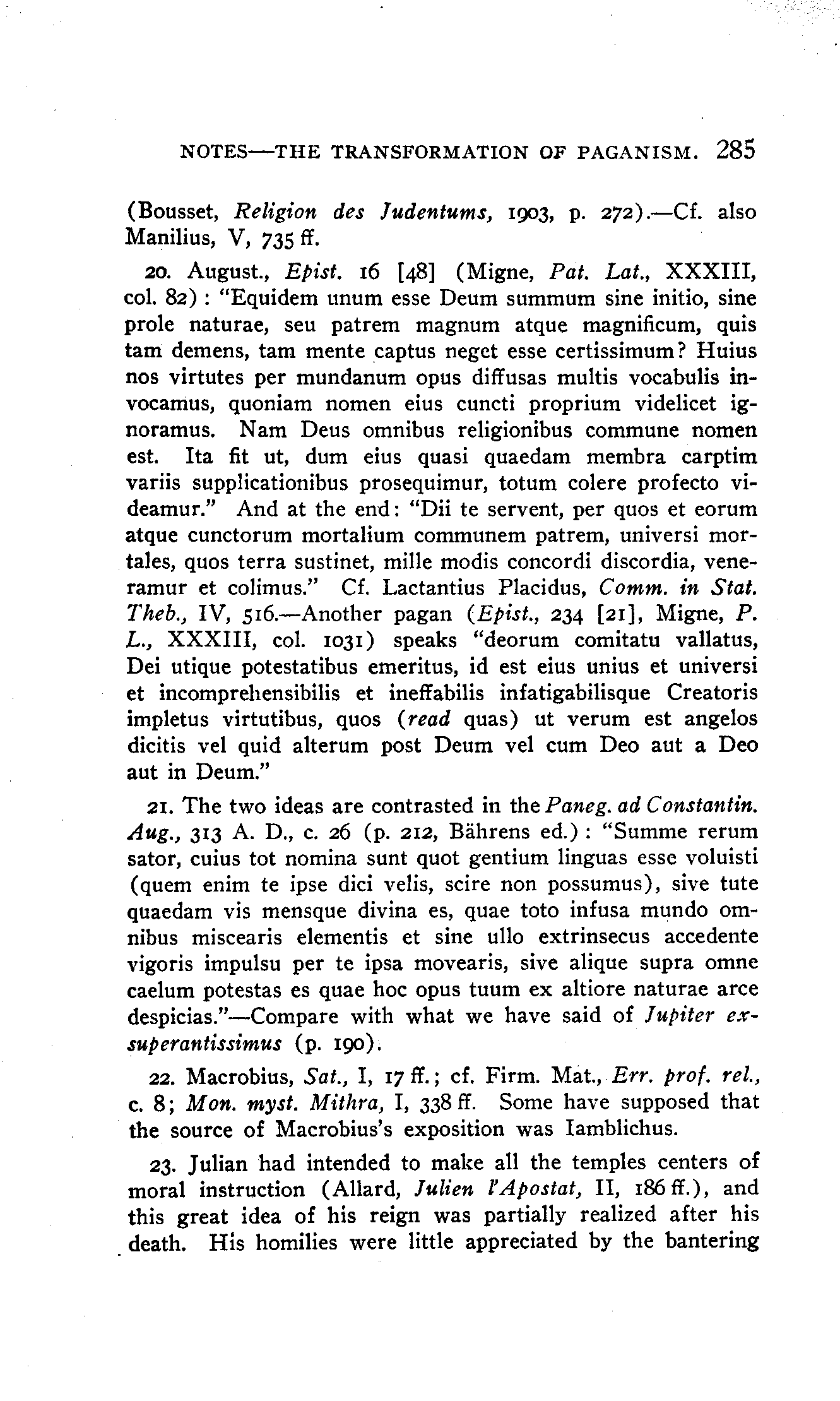 NOTES—THE TRANSFORMATION OF PAGANISM. 285

(Bousset, Religion des Judentums, 1903, p. 272).—Cf. also Manilius, V, 735 ff.

20. August., Epist. 16 [48] (Migne, Pat. Lat., XXXIII, col. 82): "Equidem unum esse Deum summum sine initio, sine prole naturae, seu patrem magnum atque magnificum, quis tam demens, tam mente captus neget esse certissimum? Huius nos virtutes per mundanum opus diffusas multis vocabulis invocamus, quoniam nomen eius cuncti proprium videlicet ignoramus. Nam Deus omnibus religionibus commune nomen est. Ita fit ut, dum eius quasi quaedam membra carptim variis supplicationibus prosequimur, totum colere profecto videamur." And at the end: "Dii te servent, per quos et eorum atque cunctorum mortalium communem patrem, universi mortales, quos terra sustinet, mille modis concordi discordia, veneramur et colimus." Cf. Lactantius Placidus, Comm. in Stat. Theb., IV, 516.—Another pagan (Epist., 234 [21], Migne, P. L., XXXIII, col. 1031) speaks "deorum comitatu vallatus, Dei utique potestatibus emeritus, id est eius unius et universi et incomprehensibilis et ineffabilis infatigabilisque Creatoris impletus virtutibus, quos (read quas) ut verum est angelos dicitis vel quid alterum post Deum vel cum Deo aut a Deo aut in Deum."

21. The two ideas are contrasted in the Paneg. ad Constantin. Aug., 313 A. D., c. 26 (p. 212, Bährens ed.): "Summe rerum sator, cuius tot nomina sunt quot gentium linguas esse voluisti (quem enim te ipse dici velis, scire non possumus), sive tute quaedam vis mensque divina es, quae toto infusa mundo omnibus miscearis elementis et sine ullo extrinsecus accedente vigoris impulsu per te ipsa movearis, sive alique supra omne caelum potestas es quae hoc opus tuum ex altiore naturae arce despicias."—Compare with what we have said of Jupiter exsuperantissimus (p. 190).

22. Macrobius, Sat., I, 17 ff.; cf. Firm. Mat., Err. prof. rel., c. 8; Mon. myst. Mithra, I, 338 ff. Some have supposed that the source of Macrobius's exposition was Iamblichus.

23. Julian had intended to make all the temples centers of moral instruction (Allard, Julien l'Apostat, II, 186 ff.), and this great idea of his reign was partially realized after his death. His homilies were little appreciated by the bantering